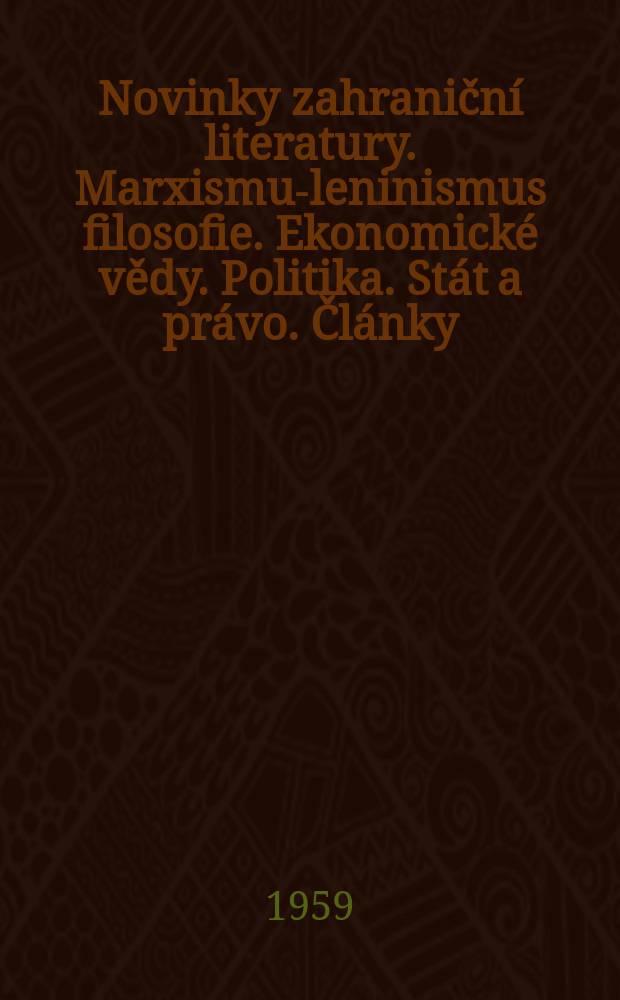 Novinky zahraniční literatury. Marxismu-leninismus filosofie. Ekonomické vědy. Politika. Stát a právo. Články

1959